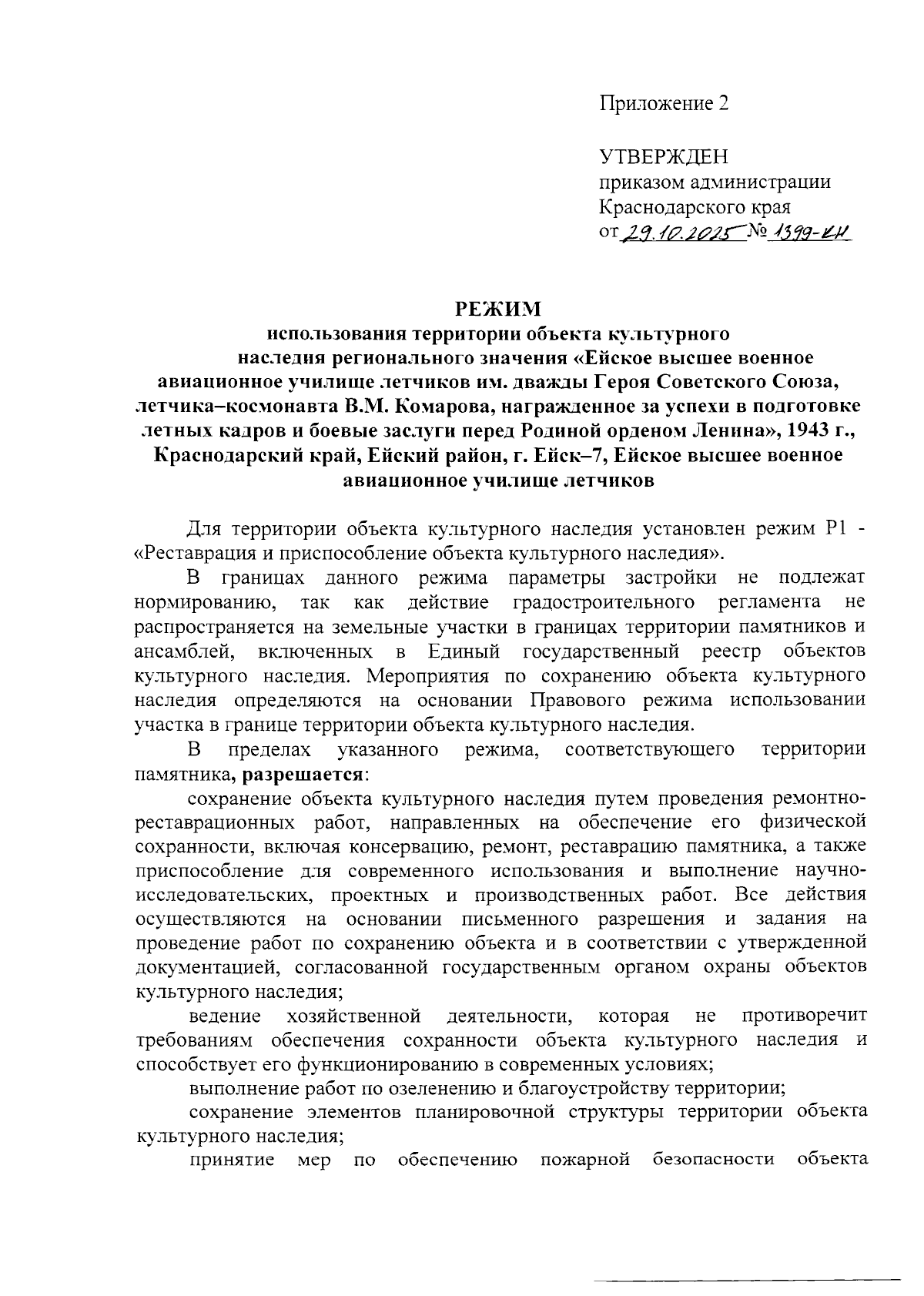 Приложение 2

УТВЕРЖДЕН
приказом администрации
Краснодарского края
от 29.10.2025 № 1399-КН

РЕЖИМ
использования территории объекта культурного наследия регионального значения «Ейское высшее военное авиационное училище летчиков им. дважды Героя Советского Союза, летчика–космонавта В.М. Комарова, награжденное за успехи в подготовке летных кадров и боевые заслуги перед Родиной орденом Ленина», 1943 г., Краснодарский край, Ейский район, г. Ейск–7, Ейское высшее военное авиационное училище летчиков

Для территории объекта культурного наследия установлен режим Р1 - «Реставрация и приспособление объекта культурного наследия».

В границах данного режима параметры застройки не подлежат нормированию, так как действие градостроительного регламента не распространяется на земельные участки в границах территории памятников и ансамблей, включенных в Единый государственный реестр объектов культурного наследия. Мероприятия по сохранению объекта культурного наследия определяются на основании Правового режима использовании участка в границе территории объекта культурного наследия.

В пределах указанного режима, соответствующего территории памятника, разрешается:

сохранение объекта культурного наследия путем проведения ремонтно-реставрационных работ, направленных на обеспечение его физической сохранности, включая консервацию, ремонт, реставрацию памятника, а также приспособление для современного использования и выполнение научно-исследовательских, проектных и производственных работ. Все действия осуществляются на основании письменного разрешения и задания на проведение работ по сохранению объекта и в соответствии с утвержденной документацией, согласованной государственным органом охраны объектов культурного наследия;

ведение хозяйственной деятельности, которая не противоречит требованиям обеспечения сохранности объекта культурного наследия и способствует его функционированию в современных условиях;

выполнение работ по озеленению и благоустройству территории;

сохранение элементов планировочной структуры территории объекта культурного наследия;

принятие мер по обеспечению пожарной безопасности объекта